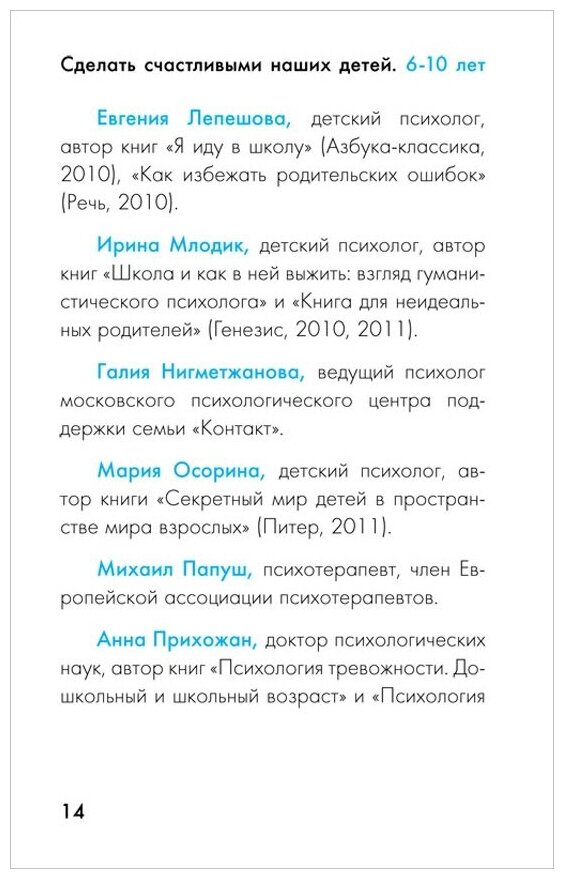 Сделать счастливыми наших детей. 6-10 лет

Евгения Лепешова, детский психолог, автор книг «Я иду в школу» (Азбука-классика, 2010), «Как избежать родительских ошибок» (Речь, 2010).

Ирина Млодик, детский психолог, автор книг «Школа и как в ней выжить: взгляд гуманистического психолога» и «Книга для неидеальных родителей» (Генезис, 2010, 2011).

Галия Нигметжанова, ведущий психолог московского психологического центра поддержки семьи «Контакт».

Мария Осорина, детский психолог, автор книги «Секретный мир детей в пространстве мира взрослых» (Питер, 2011).

Михаил Папуш, психотерапевт, член Европейской ассоциации психотерапевтов.

Анна Прихожан, доктор психологических наук, автор книг «Психология тревожности. Дошкольный и школьный возраст» и «Психология

14